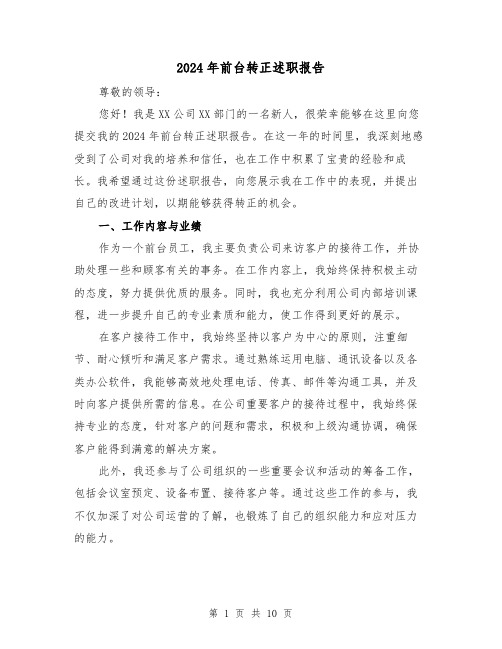 2024年前台转正述职报告

尊敬的领导:

您好!我是XX公司XX部门的一名新人,很荣幸能够在这里向您提交我的2024年前台转正述职报告。在这一年的时间里,我深刻地感受到了公司对我的培养和信任,也在工作中积累了宝贵的经验和成长。我希望通过这份述职报告,向您展示我在工作中的表现,并提出自己的改进计划,以期能够获得转正的机会。

一、工作内容与业绩

作为一个前台员工,我主要负责公司来访客户的接待工作,并协助处理一些和顾客有关的事务。在工作内容上,我始终保持积极主动的态度,努力提供优质的服务。同时,我也充分利用公司内部培训课程,进一步提升自己的专业素质和能力,使工作得到更好的展示。

在客户接待工作中,我始终坚持以客户为中心的原则,注重细节、耐心倾听和满足客户需求。通过熟练运用电脑、通讯设备以及各类办公软件,我能够高效地处理电话、传真、邮件等沟通工具,并及时向客户提供所需的信息。在公司重要客户的接待过程中,我始终保持专业的态度,针对客户的问题和需求,积极和上级沟通协调,确保客户能得到满意的解决方案。

此外,我还参与了公司组织的一些重要会议和活动的筹备工作,包括会议室预定、设备布置、接待客户等。通过这些工作的参与,我不仅加深了对公司运营的了解,也锻炼了自己的组织能力和应对压力的能力。

第 1 页 共 10 页